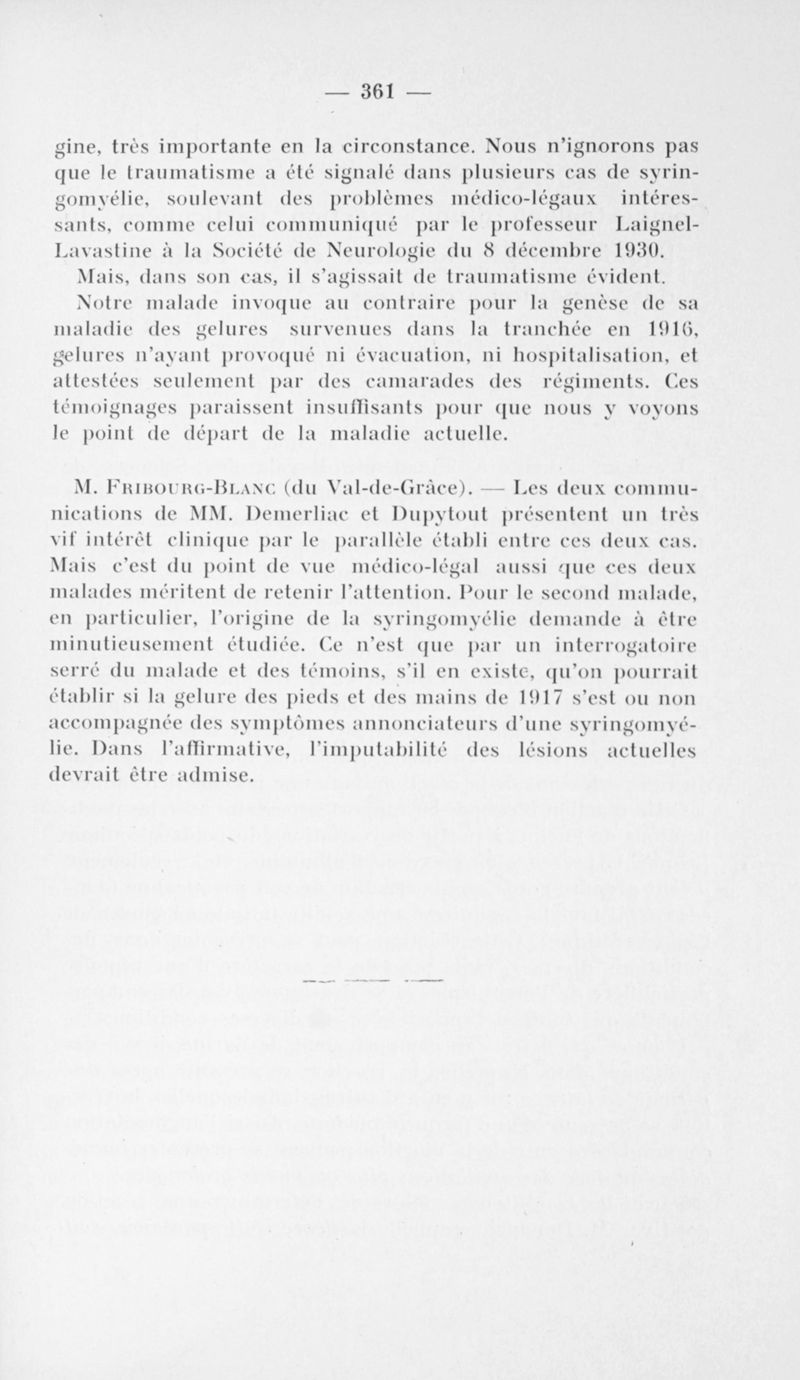 — 361 —

gine, très importante en la circonstance. Nous n'ignorons pas que le traumatisme a été signalé dans plusieurs cas de syringomyélie, soulevant des problèmes médico-légaux intéressants, comme celui communiqué par le professeur Laignel-Lavastine à la Société de Neurologie du 8 décembre 1930. Mais, dans son cas, il s'agissait de traumatisme évident.

Notre malade invoque au contraire pour la genèse de sa maladie des gelures survenues dans la tranchée en 1916, gelures n'ayant provoqué ni évacuation, ni hospitalisation, et attestées seulement par des camarades des régiments. Ces témoignages paraissent insuffisants pour que nous y voyons le point de départ de la maladie actuelle.

M. Fribourg-Blanc (du Val-de-Grâce). — Les deux communications de MM. Demerliac et Dupytout présentent un très vif intérêt clinique par le parallèle établi entre ces deux cas. Mais c'est du point de vue médico-légal aussi que ces deux malades méritent de retenir l'attention. Pour le second malade, en particulier, l'origine de la syringomyélie demande à être minutieusement étudiée. Ce n'est que par un interrogatoire serré du malade et des témoins, s'il en existe, qu'on pourrait établir si la gelure des pieds et des mains de 1917 s'est ou non accompagnée des symptômes annonciateurs d'une syringomyélie. Dans l'affirmative, l'imputabilité des lésions actuelles devrait être admise.